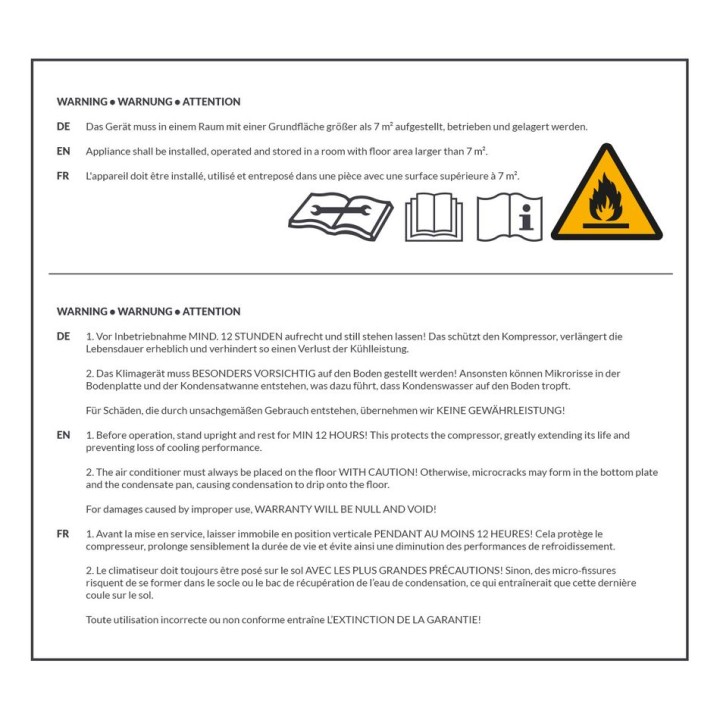 WARNING • WARNUNG • ATTENTION

DE
Das Gerät muss in einem Raum mit einer Grundfläche größer als 7 m² aufgestellt, betrieben und gelagert werden.

EN
Appliance shall be installed, operated and stored in a room with floor area larger than 7 m².

FR
L'appareil doit être installé, utilisé et entreposé dans une pièce avec une surface supérieure à 7 m².

WARNING • WARNUNG • ATTENTION

DE
1. Vor Inbetriebnahme MIND. 12 STUNDEN aufrecht und still stehen lassen! Das schützt den Kompressor, verlängert die Lebensdauer erheblich und verhindert so einen Verlust der Kühlleistung.

2. Das Klimagerät muss BESONDERS VORSICHTIG auf den Boden gestellt werden! Ansonsten können Mikrorisse in der Bodenplatte und der Kondensatwanne entstehen, was dazu führt, dass Kondenswasser auf den Boden tropft.

Für Schäden, die durch unsachgemäßen Gebrauch entstehen, übernehmen wir KEINE GEWÄHRLEISTUNG!

EN
1. Before operation, stand upright and rest for MIN 12 HOURS! This protects the compressor, greatly extending its life and preventing loss of cooling performance.

2. The air conditioner must always be placed on the floor WITH CAUTION! Otherwise, microcracks may form in the bottom plate and the condensate pan, causing condensation to drip onto the floor.

For damages caused by improper use, WARRANTY WILL BE NULL AND VOID!

FR
1. Avant la mise en service, laisser immobile en position verticale PENDANT AU MOINS 12 HEURES! Cela protège le compresseur, prolonge sensiblement la durée de vie et évite ainsi une diminution des performances de refroidissement.

2. Le climatiseur doit toujours être posé sur le sol AVEC LES PLUS GRANDES PRÉCAUTIONS! Sinon, des micro-fissures risquent de se former dans le socle ou le bac de récupération de l'eau de condensation, ce qui entraînerait que cette dernière coule sur le sol.

Toute utilisation incorrecte ou non conforme entraîne L'EXTINCTION DE LA GARANTIE!